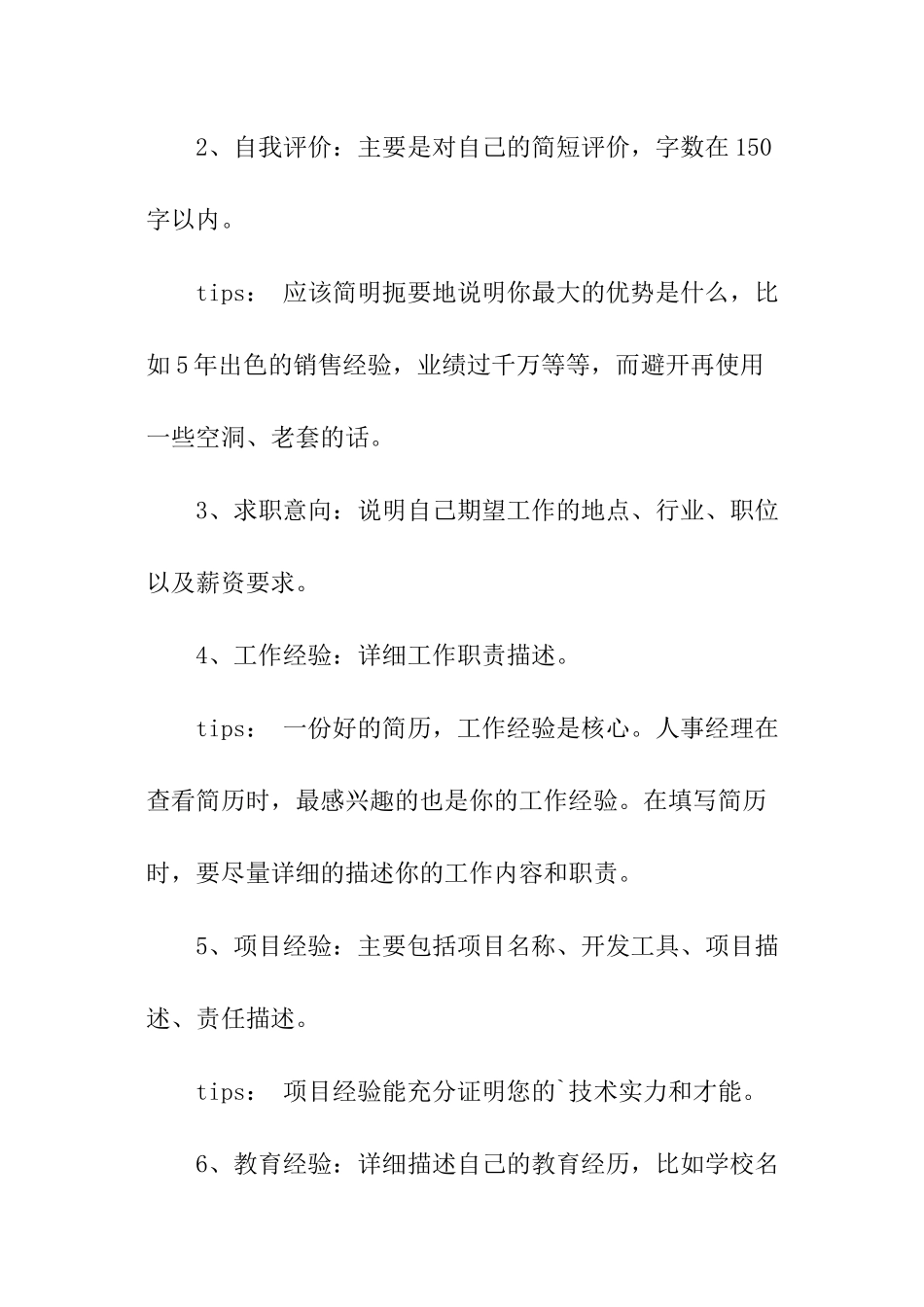 2、自我评价：主要是对自己的简短评价，字数在150字以内。

tips： 应该简明扼要地说明你最大的优势是什么，比如5年出色的销售经验，业绩过千万等等，而避开再使用一些空洞、老套的话。

3、求职意向：说明自己期望工作的地点、行业、职位以及薪资要求。

4、工作经验：详细工作职责描述。

tips： 一份好的简历，工作经验是核心。人事经理在查看简历时，最感兴趣的也是你的工作经验。在填写简历时，要尽量详细的描述你的工作内容和职责。

5、项目经验：主要包括项目名称、开发工具、项目描述、责任描述。

tips： 项目经验能充分证明您的`技术实力和才能。

6、教育经验：详细描述自己的教育经历，比如学校名